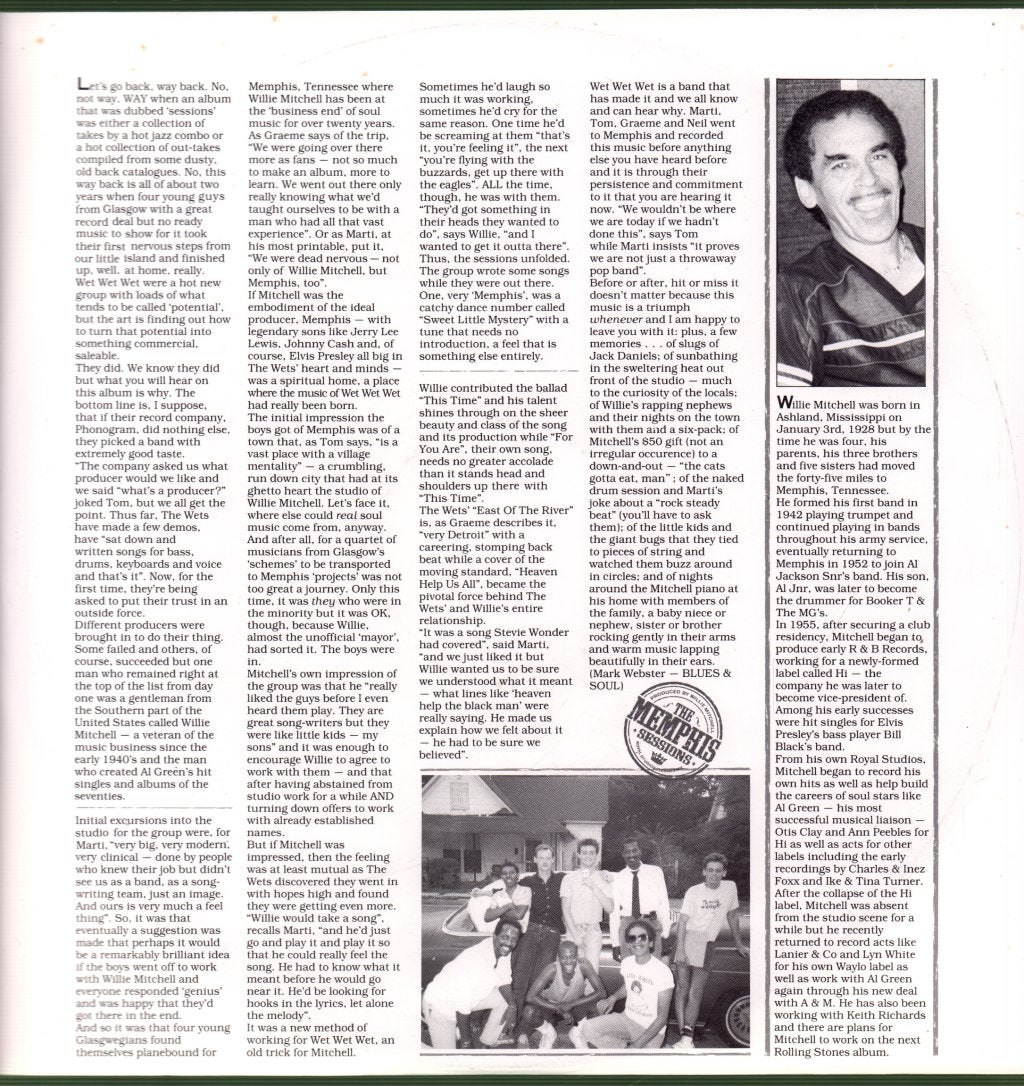 Let's go back, way back. No, not way, WAY when an album that was dubbed 'sessions' was either a collection of takes by a hot jazz combo or a hot collection of out-takes compiled from some dusty, old back catalogues. No, this way back is all of about two years when four young guys from Glasgow with a great record deal but no ready music to show for it took their first nervous steps from our little island and finished up, well, at home, really. Wet Wet Wet were a hot new group with loads of what tends to be called 'potential', but the art is finding out how to turn that potential into something commercial, saleable.
They did. We know they did but what you will hear on this album is why. The bottom line is, I suppose, that if their record company, Phonogram, did nothing else, they picked a band with extremely good taste.
"The company asked us what producer would we like and we said "what's a producer?" joked Tom, but we all get the point. Thus far, The Wets have made a few demos, have "sat down and written songs for bass, drums, keyboards and voice and that's it". Now, for the first time, they're being asked to put their trust in an outside force.
Different producers were brought in to do their thing. Some failed and others, of course, succeeded but one man who remained right at the top of the list from day one was a gentleman from the Southern part of the United States called Willie Mitchell — a veteran of the music business since the early 1940's and the man who created Al Green's hit singles and albums of the seventies.

Initial excursions into the studio for the group were, for Marti, "very big, very modern, very clinical — done by people who knew their job but didn't see us as a band, as a song-writing team, just an image. And ours is very much a feel thing". So, it was that eventually a suggestion was made that perhaps it would be a remarkably brilliant idea if the boys went off to work with Willie Mitchell and everyone responded 'genius' and was happy that they'd got there in the end.
And so it was that four young Glasgwegians found themselves planebound for Memphis, Tennessee where Willie Mitchell has been at the 'business end' of soul music for over twenty years. As Graeme says of the trip, "We were going over there more as fans — not so much to make an album, more to learn. We went out there only really knowing what we'd taught ourselves to be with a man who had all that vast experience". Or as Marti, at his most printable, put it, "We were dead nervous — not only of Willie Mitchell, but Memphis, too".
If Mitchell was the embodiment of the ideal producer, Memphis — with legendary sons like Jerry Lee Lewis, Johnny Cash and, of course, Elvis Presley all big in The Wets' heart and minds — was a spiritual home, a place where the music of Wet Wet Wet had really been born.
The initial impression the boys got of Memphis was of a town that, as Tom says, "is a vast place with a village mentality" — a crumbling, run down city that had at its ghetto heart the studio of Willie Mitchell. Let's face it, where else could real soul music come from, anyway. And after all, for a quartet of musicians from Glasgow's 'schemes' to be transported to Memphis 'projects' was not too great a journey. Only this time, it was they who were in the minority but it was OK, though, because Willie, almost the unofficial 'mayor', had sorted it. The boys were in.
Mitchell's own impression of the group was that he "really liked the guys before I even heard them play. They are great song-writers but they were like little kids — my sons" and it was enough to encourage Willie to agree to work with them — and that after having abstained from studio work for a while AND turning down offers to work with already established names.
But if Mitchell was impressed, then the feeling was at least mutual as The Wets discovered they went in with hopes high and found they were getting even more. "Willie would take a song", recalls Marti, "and he'd just go and play it and play it so that he could really feel the song. He had to know what it meant before he would go near it. He'd be looking for hooks in the lyrics, let alone the melody".
It was a new method of working for Wet Wet Wet, an old trick for Mitchell. Sometimes he'd laugh so much it was working, sometimes he'd cry for the same reason. One time he'd be screaming at them "that's it, you're feeling it", the next "you're flying with the buzzards, get up there with the eagles". ALL the time, though, he was with them. "They'd got something in their heads they wanted to do", says Willie, "and I wanted to get it outta there". Thus, the sessions unfolded. The group wrote some songs while they were out there. One, very 'Memphis', was a catchy dance number called "Sweet Little Mystery" with a tune that needs no introduction, a feel that is something else entirely.

Willie contributed the ballad "This Time" and his talent shines through on the sheer beauty and class of the song and its production while "For You Are", their own song, needs no greater accolade than it stands head and shoulders up there with "This Time".
The Wets' "East Of The River" is, as Graeme describes it, "very Detroit" with a careering, stomping back beat while a cover of the moving standard, "Heaven Help Us All", became the pivotal force behind The Wets' and Willie's entire relationship.
"It was a song Stevie Wonder had covered", said Marti, "and we just liked it but Willie wanted us to be sure we understood what it meant — what lines like 'heaven help the black man' were really saying. He made us explain how we felt about it — he had to be sure we believed".
Wet Wet Wet is a band that has made it and we all know and can hear why. Marti, Tom, Graeme and Neil went to Memphis and recorded this music before anything else you have heard before and it is through their persistence and commitment to it that you are hearing it now. "We wouldn't be where we are today if we hadn't done this", says Tom while Marti insists "it proves we are not just a throwaway pop band".
Before or after, hit or miss it doesn't matter because this music is a triumph whenever and I am happy to leave you with it: plus, a few memories . . . of slugs of Jack Daniels; of sunbathing in the sweltering heat out front of the studio — much to the curiosity of the locals; of Willie's rapping nephews and their nights on the town with them and a six-pack; of Mitchell's $50 gift (not an irregular occurence) to a down-and-out — "the cats gotta eat, man" ; of the naked drum session and Marti's joke about a "rock steady beat" (you'll have to ask them); of the little kids and the giant bugs that they tied to pieces of string and watched them buzz around in circles; and of nights around the Mitchell piano at his home with members of the family, a baby niece or nephew, sister or brother rocking gently in their arms and warm music lapping beautifully in their ears.
(Mark Webster — BLUES & SOUL)

PRODUCED BY WILLIE MITCHELL
THE MEMPHIS SESSIONS

Willie Mitchell was born in Ashland, Mississippi on January 3rd, 1928 but by the time he was four, his parents, his three brothers and five sisters had moved the forty-five miles to Memphis, Tennessee.
He formed his first band in 1942 playing trumpet and continued playing in bands throughout his army service, eventually returning to Memphis in 1952 to join Al Jackson Snr's band. His son, Al Jnr, was later to become the drummer for Booker T & The MG's.
In 1955, after securing a club residency, Mitchell began to produce early R & B Records, working for a newly-formed label called Hi — the company he was later to become vice-president of. Among his early successes were hit singles for Elvis Presley's bass player Bill Black's band.
From his own Royal Studios, Mitchell began to record his own hits as well as help build the careers of soul stars like Al Green — his most successful musical liaison — Otis Clay and Ann Peebles for Hi as well as acts for other labels including the early recordings by Charles & Inez Foxx and Ike & Tina Turner.
After the collapse of the Hi label, Mitchell was absent from the studio scene for a while but he recently returned to record acts like Lanier & Co and Lyn White for his own Waylo label as well as work with Al Green again through his new deal with A & M. He has also been working with Keith Richards and there are plans for Mitchell to work on the next Rolling Stones album.